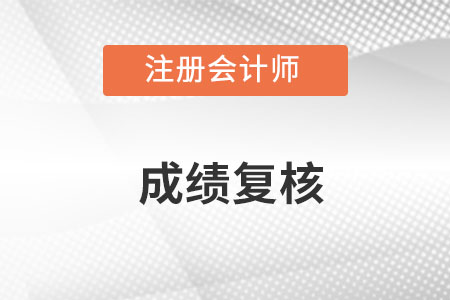 注册会计师

成绩复核